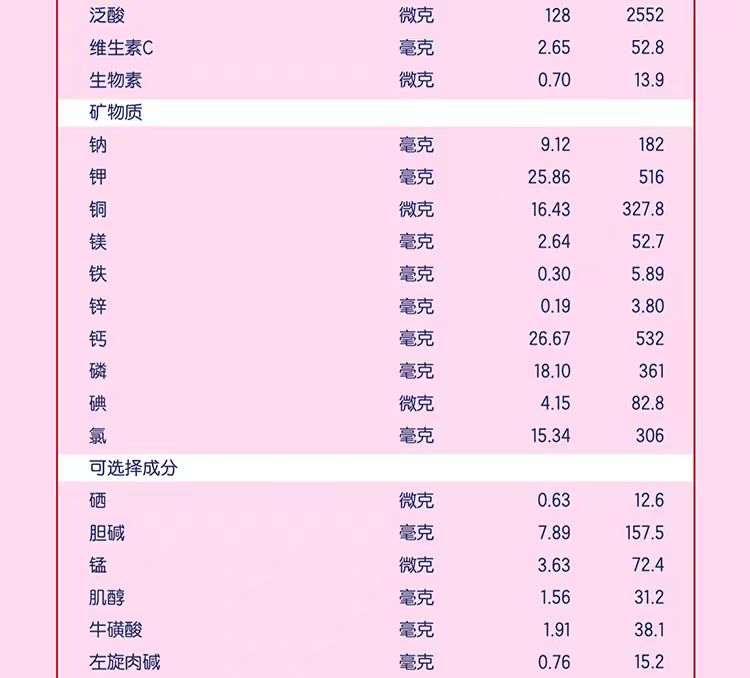 | 泛酸 | 微克 | 128 | 2552 |
|---|---|---|---|
| 维生素C | 毫克 | 2.65 | 52.8 |
| 生物素 | 微克 | 0.70 | 13.9 |
| 矿物质 | | | |
| 钠 | 毫克 | 9.12 | 182 |
| 钾 | 毫克 | 25.86 | 516 |
| 铜 | 微克 | 16.43 | 327.8 |
| 镁 | 毫克 | 2.64 | 52.7 |
| 铁 | 毫克 | 0.30 | 5.89 |
| 锌 | 毫克 | 0.19 | 3.80 |
| 钙 | 毫克 | 26.67 | 532 |
| 磷 | 毫克 | 18.10 | 361 |
| 碘 | 微克 | 4.15 | 82.8 |
| 氯 | 毫克 | 15.34 | 306 |
| 可选择成分 | | | |
| 硒 | 微克 | 0.63 | 12.6 |
| 胆碱 | 毫克 | 7.89 | 157.5 |
| 锰 | 微克 | 3.63 | 72.4 |
| 肌醇 | 毫克 | 1.56 | 31.2 |
| 牛磺酸 | 毫克 | 1.91 | 38.1 |
| 左旋肉碱 | 毫克 | 0.76 | 15.2 |